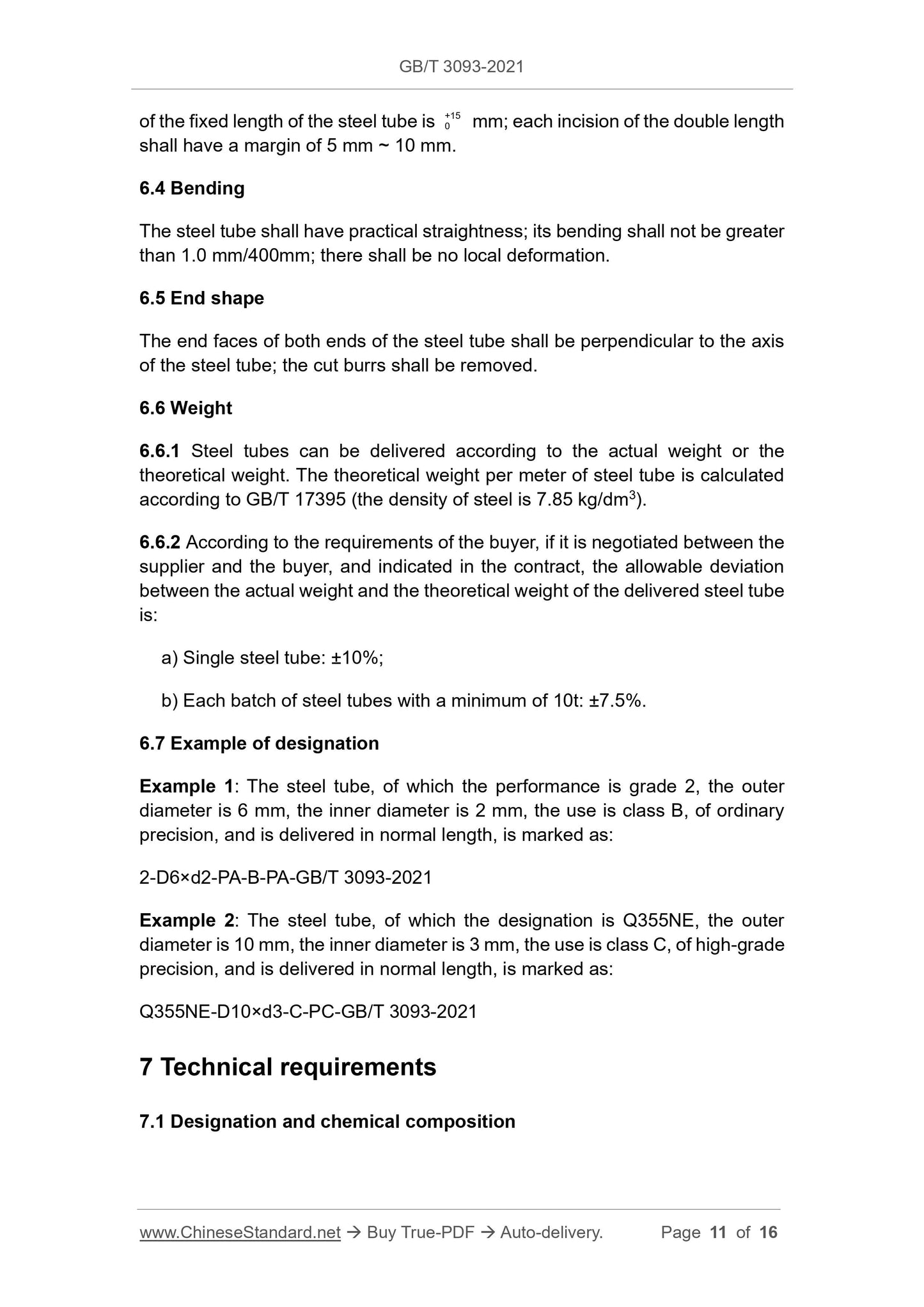 GB/T 3093-2021

of the fixed length of the steel tube is $^{+15}_{0}$ mm; each incision of the double length shall have a margin of 5 mm ~ 10 mm.

6.4 Bending

The steel tube shall have practical straightness; its bending shall not be greater than 1.0 mm/400mm; there shall be no local deformation.

6.5 End shape

The end faces of both ends of the steel tube shall be perpendicular to the axis of the steel tube; the cut burrs shall be removed.

6.6 Weight

6.6.1 Steel tubes can be delivered according to the actual weight or the theoretical weight. The theoretical weight per meter of steel tube is calculated according to GB/T 17395 (the density of steel is 7.85 kg/dm$^3$).

6.6.2 According to the requirements of the buyer, if it is negotiated between the supplier and the buyer, and indicated in the contract, the allowable deviation between the actual weight and the theoretical weight of the delivered steel tube is:

a) Single steel tube: ±10%;

b) Each batch of steel tubes with a minimum of 10t: ±7.5%.

6.7 Example of designation

Example 1: The steel tube, of which the performance is grade 2, the outer diameter is 6 mm, the inner diameter is 2 mm, the use is class B, of ordinary precision, and is delivered in normal length, is marked as:

2-D6×d2-PA-B-PA-GB/T 3093-2021

Example 2: The steel tube, of which the designation is Q355NE, the outer diameter is 10 mm, the inner diameter is 3 mm, the use is class C, of high-grade precision, and is delivered in normal length, is marked as:

Q355NE-D10×d3-C-PC-GB/T 3093-2021

7 Technical requirements

7.1 Designation and chemical composition

www.ChineseStandard.net → Buy True-PDF → Auto-delivery. Page 11 of 16